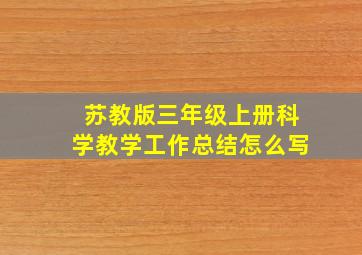 苏教版三年级上册科学教学工作总结怎么写